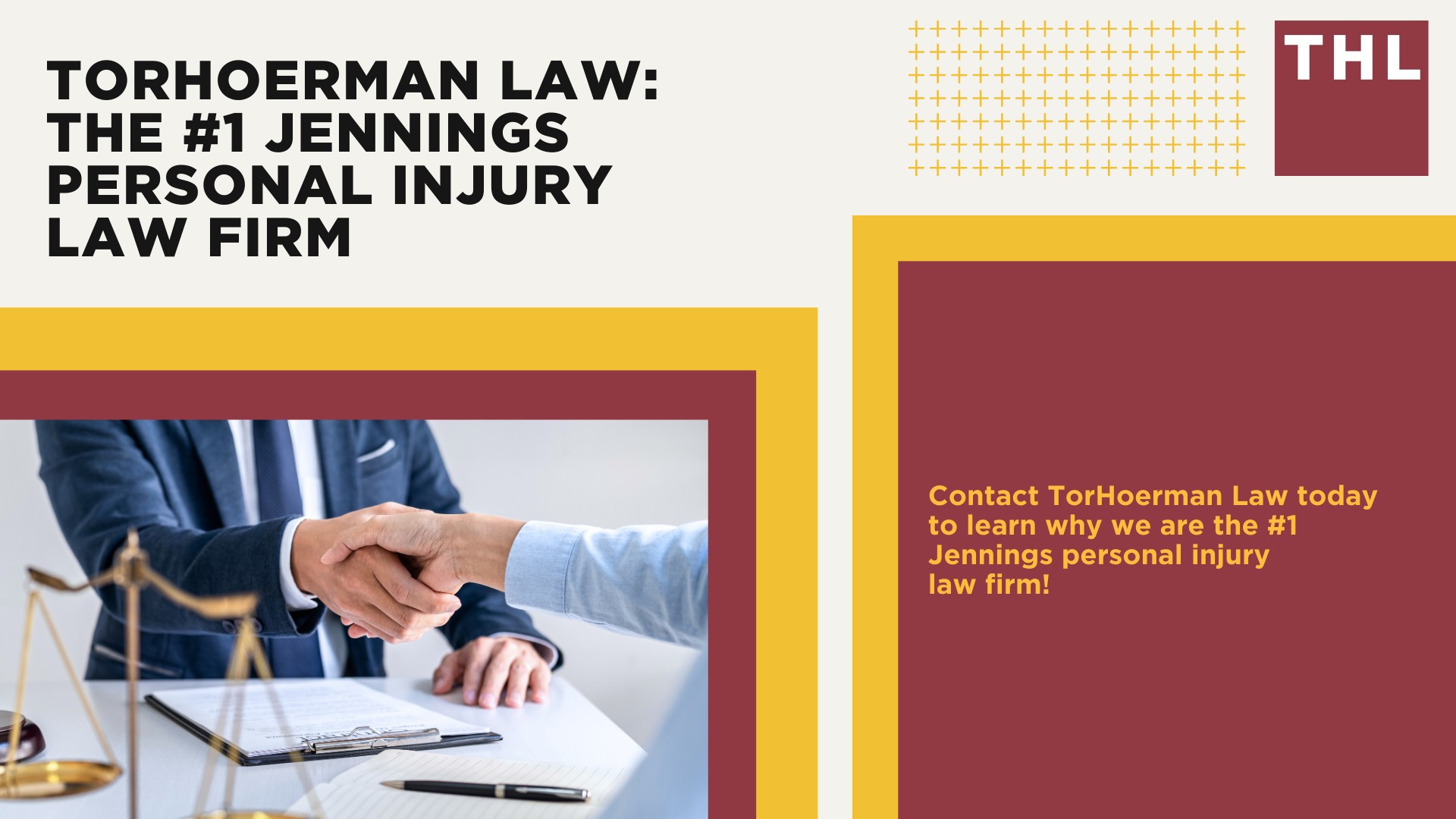 TORHOERMAN LAW: THE #1 JENNINGS PERSONAL INJURY LAW FIRM

THL

Contact TorHoerman Law today to learn why we are the #1 Jennings personal injury law firm!